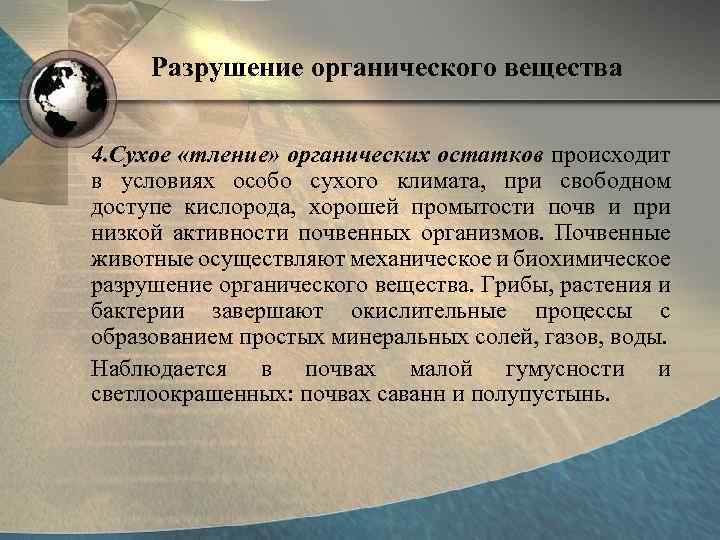 Разрушение органического вещества

4.Сухое «тление» органических остатков происходит в условиях особо сухого климата, при свободном доступе кислорода, хорошей промытости почв и при низкой активности почвенных организмов. Почвенные животные осуществляют механическое и биохимическое разрушение органического вещества. Грибы, растения и бактерии завершают окислительные процессы с образованием простых минеральных солей, газов, воды.

Наблюдается в почвах малой гумусности и светлоокрашенных: почвах саванн и полупустынь.